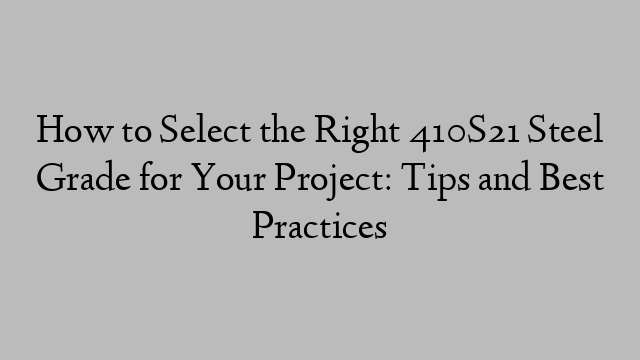 How to Select the Right 410S21 Steel Grade for Your Project: Tips and Best Practices